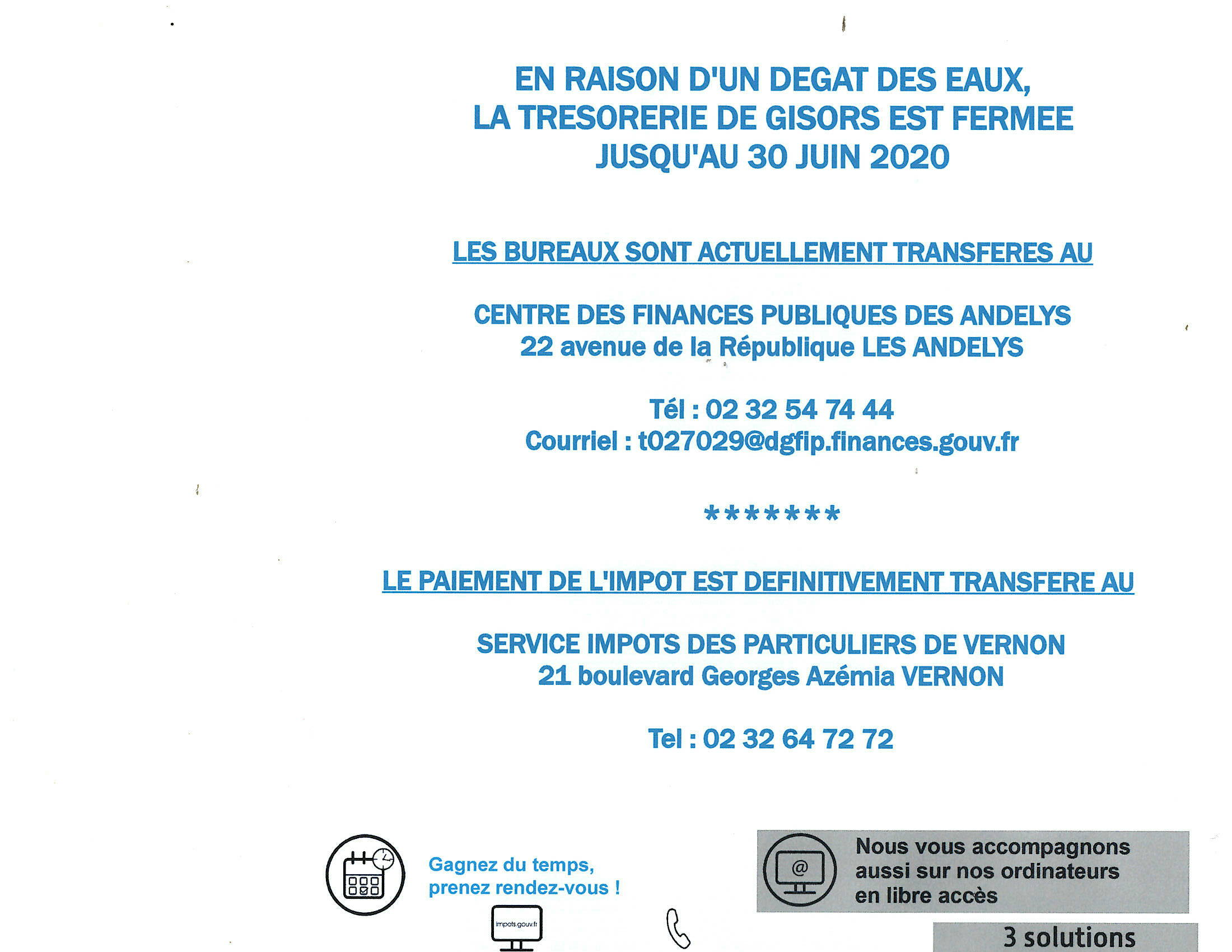 EN RAISON D'UN DEGAT DES EAUX, LA TRESORERIE DE GISORS EST FERMEE JUSQU'AU 30 JUIN 2020

LES BUREAUX SONT ACTUELLEMENT TRANSFERES AU

CENTRE DES FINANCES PUBLIQUES DES ANDELYS
22 avenue de la République LES ANDELYS

Tél : 02 32 54 74 44
Courriel : t027029@dgfip.finances.gouv.fr

*******

LE PAIEMENT DE L'IMPOT EST DEFINITIVEMENT TRANSFERE AU

SERVICE IMPOTS DES PARTICULIERS DE VERNON
21 boulevard Georges Azémia VERNON

Tel : 02 32 64 72 72

Gagnez du temps, prenez rendez-vous !

impots.gouv.fr

Nous vous accompagnons aussi sur nos ordinateurs en libre accès

3 solutions